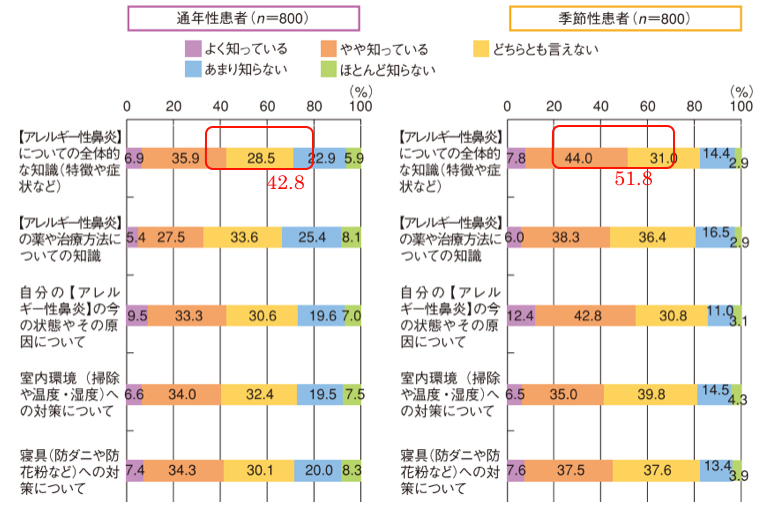 通年性患者（$n$=800）

季節性患者（$n$=800）

よく知っている　やや知っている　どちらとも言えない
あまり知らない　ほとんど知らない

(%)
0　20　40　60　80　100

【アレルギー性鼻炎】についての全体的な知識（特徴や症状など）
6.9　35.9　28.5　22.9　5.9
42.8

【アレルギー性鼻炎】の薬や治療方法についての知識
5.4　27.5　33.6　25.4　8.1

自分の【アレルギー性鼻炎】の今の状態やその原因について
9.5　33.3　30.6　19.6　7.0

室内環境（掃除や温度・湿度）への対策について
6.6　34.0　32.4　19.5　7.5

寝具（防ダニや防花粉など）への対策について
7.4　34.3　30.1　20.0　8.3

(%)
0　20　40　60　80　100

【アレルギー性鼻炎】についての全体的な知識（特徴や症状など）
7.8　44.0　31.0　14.4　2.9
51.8

【アレルギー性鼻炎】の薬や治療方法についての知識
6.0　38.3　36.4　16.5　2.9

自分の【アレルギー性鼻炎】の今の状態やその原因について
12.4　42.8　30.8　11.0　3.1

室内環境（掃除や温度・湿度）への対策について
6.5　35.0　39.8　14.5　4.3

寝具（防ダニや防花粉など）への対策について
7.6　37.5　37.6　13.4　3.9